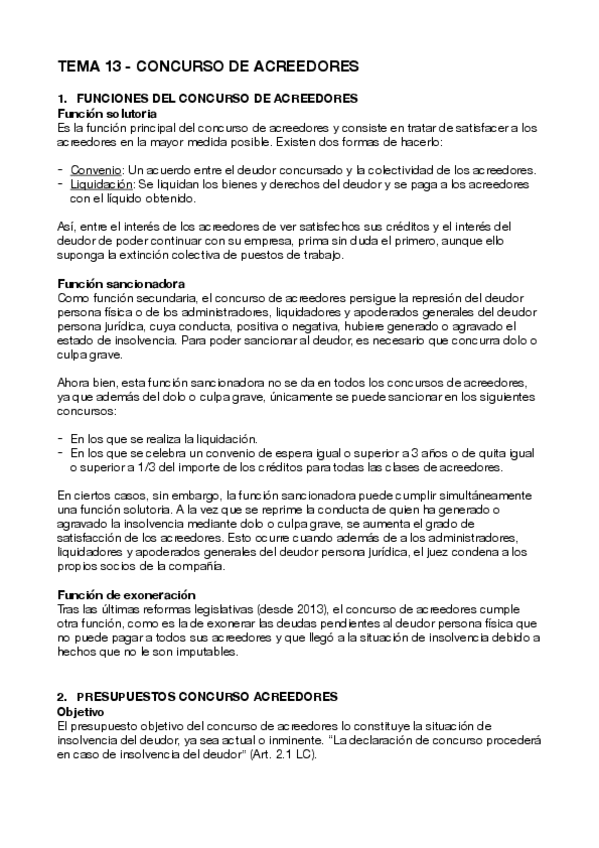 TEMA 13 - CONCURSO DE ACREEDORES

1. FUNCIONES DEL CONCURSO DE ACREEDORES
Función solutoria
Es la función principal del concurso de acreedores y consiste en tratar de satisfacer a los acreedores en la mayor medida posible. Existen dos formas de hacerlo:

- Convenio: Un acuerdo entre el deudor concursado y la colectividad de los acreedores.
- Liquidación: Se liquidan los bienes y derechos del deudor y se paga a los acreedores con el líquido obtenido.

Así, entre el interés de los acreedores de ver satisfechos sus créditos y el interés del deudor de poder continuar con su empresa, prima sin duda el primero, aunque ello suponga la extinción colectiva de puestos de trabajo.

Función sancionadora
Como función secundaria, el concurso de acreedores persigue la represión del deudor persona física o de los administradores, liquidadores y apoderados generales del deudor persona jurídica, cuya conducta, positiva o negativa, hubiere generado o agravado el estado de insolvencia. Para poder sancionar al deudor, es necesario que concurra dolo o culpa grave.

Ahora bien, esta función sancionadora no se da en todos los concursos de acreedores, ya que además del dolo o culpa grave, únicamente se puede sancionar en los siguientes concursos:

- En los que se realiza la liquidación.
- En los que se celebra un convenio de espera igual o superior a 3 años o de quita igual o superior a 1/3 del importe de los créditos para todas las clases de acreedores.

En ciertos casos, sin embargo, la función sancionadora puede cumplir simultáneamente una función solutoria. A la vez que se reprime la conducta de quien ha generado o agravado la insolvencia mediante dolo o culpa grave, se aumenta el grado de satisfacción de los acreedores. Esto ocurre cuando además de a los administradores, liquidadores y apoderados generales del deudor persona jurídica, el juez condena a los propios socios de la compañía.

Función de exoneración
Tras las últimas reformas legislativas (desde 2013), el concurso de acreedores cumple otra función, como es la de exonerar las deudas pendientes al deudor persona física que no puede pagar a todos sus acreedores y que llegó a la situación de insolvencia debido a hechos que no le son imputables.

2. PRESUPUESTOS CONCURSO ACREEDORES
Objetivo
El presupuesto objetivo del concurso de acreedores lo constituye la situación de insolvencia del deudor, ya sea actual o inminente. "La declaración de concurso procederá en caso de insolvencia del deudor" (Art. 2.1 LC).